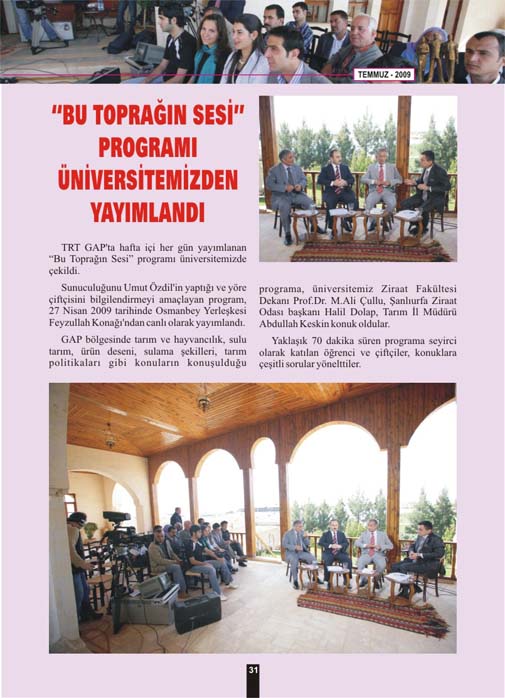 TEMMUZ - 2009

"BU TOPRAĞIN SESİ" PROGRAMI ÜNİVERSİTEMİZDEN YAYIMLANDI

TRT GAP'ta hafta içi her gün yayımlanan "Bu Toprağın Sesi" programı üniversitemizde çekildi.

Sunuculuğunu Umut Özdil'in yaptığı ve yöre çiftçisini bilgilendirmeyi amaçlayan program, 27 Nisan 2009 tarihinde Osmanbey Yerleşkesi Feyzullah Konağı'ndan canlı olarak yayımlandı.

GAP bölgesinde tarım ve hayvancılık, sulu tarım, ürün deseni, sulama şekilleri, tarım politikaları gibi konuların konuşulduğu programa, üniversitemiz Ziraat Fakültesi Dekanı Prof.Dr. M.Ali Çullu, Şanlıurfa Ziraat Odası başkanı Halil Dolap, Tarım İl Müdürü Abdullah Keskin konuk oldular.

Yaklaşık 70 dakika süren programa seyirci olarak katılan öğrenci ve çiftçiler, konuklara çeşitli sorular yönelttiler.

31